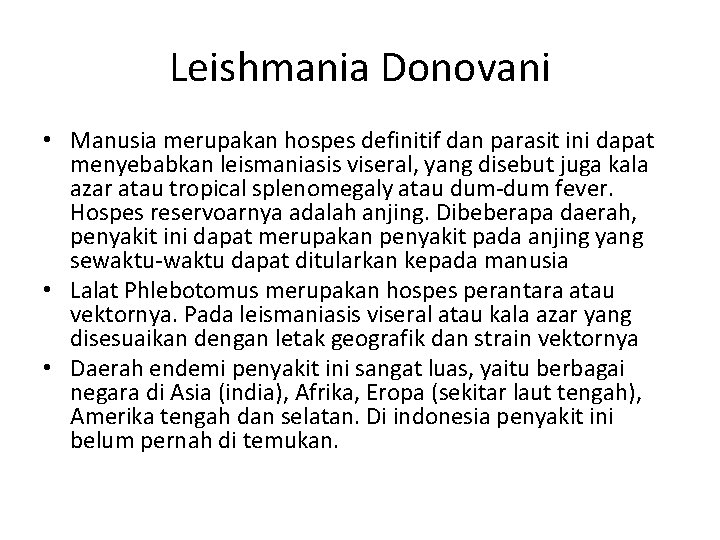 Leishmania Donovani

• Manusia merupakan hospes definitif dan parasit ini dapat menyebabkan leismaniasis viseral, yang disebut juga kala azar atau tropical splenomegaly atau dum-dum fever. Hospes reservoarnya adalah anjing. Dibeberapa daerah, penyakit ini dapat merupakan penyakit pada anjing yang sewaktu-waktu dapat ditularkan kepada manusia
• Lalat Phlebotomus merupakan hospes perantara atau vektornya. Pada leismaniasis viseral atau kala azar yang disesuaikan dengan letak geografik dan strain vektornya
• Daerah endemi penyakit ini sangat luas, yaitu berbagai negara di Asia (india), Afrika, Eropa (sekitar laut tengah), Amerika tengah dan selatan. Di indonesia penyakit ini belum pernah di temukan.